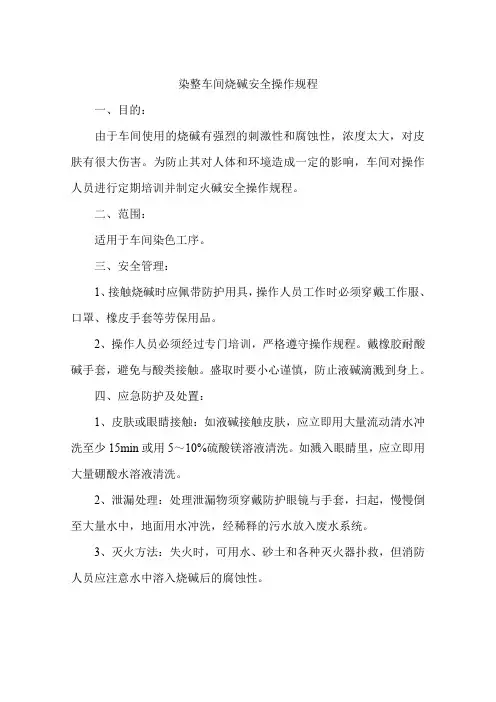 染整车间烧碱安全操作规程

一、目的：

由于车间使用的烧碱有强烈的刺激性和腐蚀性，浓度太大，对皮肤有很大伤害。为防止其对人体和环境造成一定的影响，车间对操作人员进行定期培训并制定火碱安全操作规程。

二、范围：

适用于车间染色工序。

三、安全管理：

1、接触烧碱时应佩带防护用具，操作人员工作时必须穿戴工作服、口罩、橡皮手套等劳保用品。

2、操作人员必须经过专门培训，严格遵守操作规程。戴橡胶耐酸碱手套，避免与酸类接触。盛取时要小心谨慎，防止液碱滴溅到身上。

四、应急防护及处置：

1、皮肤或眼睛接触：如液碱接触皮肤，应立即用大量流动清水冲洗至少 15min 或用 5～10%硫酸镁溶液清洗。如溅入眼睛里，应立即用大量硼酸水溶液清洗。

2、泄漏处理：处理泄漏物须穿戴防护眼镜与手套，扫起，慢慢倒至大量水中，地面用水冲洗，经稀释的污水放入废水系统。

3、灭火方法：失火时，可用水、砂土和各种灭火器扑救，但消防人员应注意水中溶入烧碱后的腐蚀性。